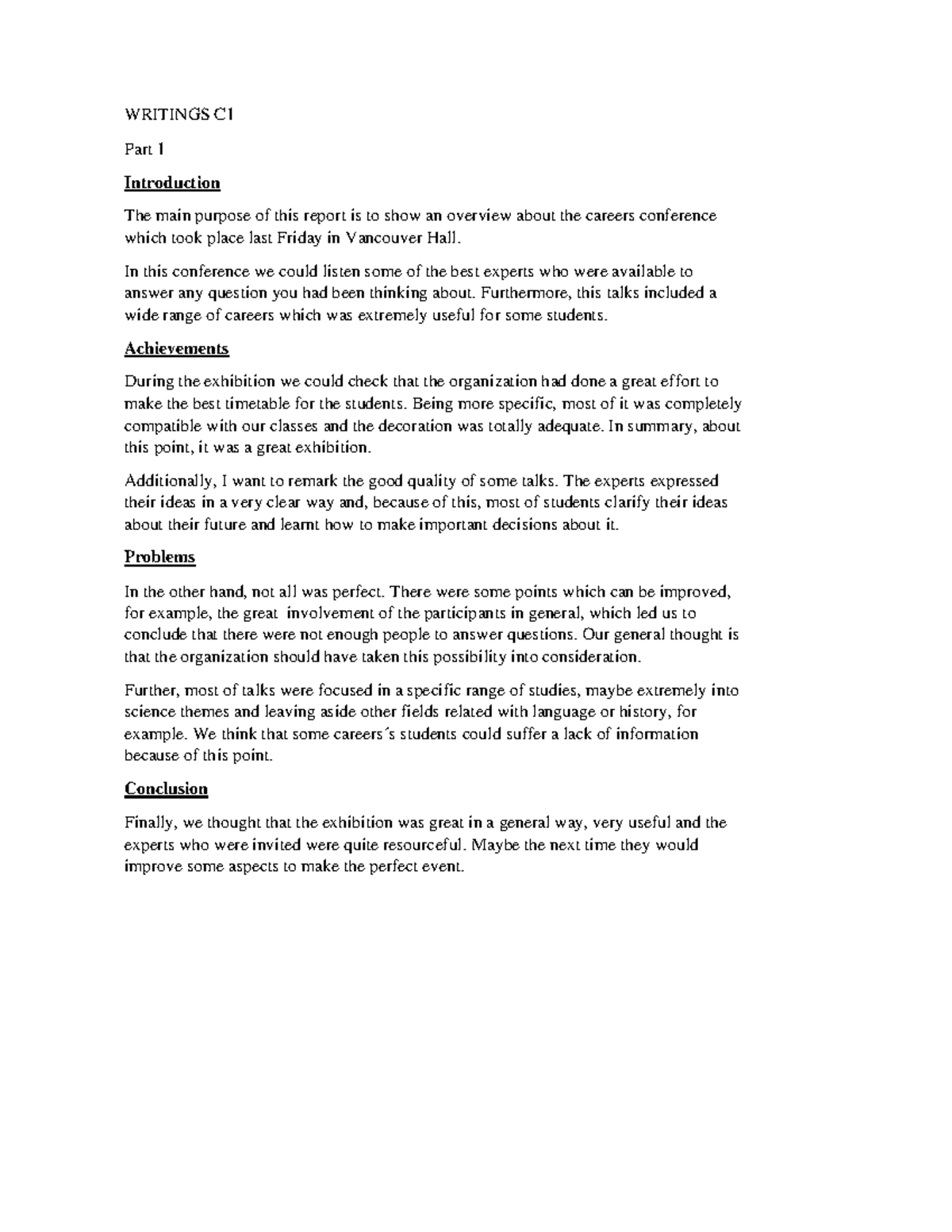 WRITINGS C1

Part 1

Introduction

The main purpose of this report is to show an overview about the careers conference which took place last Friday in Vancouver Hall.

In this conference we could listen some of the best experts who were available to answer any question you had been thinking about. Furthermore, this talks included a wide range of careers which was extremely useful for some students.

Achievements

During the exhibition we could check that the organization had done a great effort to make the best timetable for the students. Being more specific, most of it was completely compatible with our classes and the decoration was totally adequate. In summary, about this point, it was a great exhibition.

Additionally, I want to remark the good quality of some talks. The experts expressed their ideas in a very clear way and, because of this, most of students clarify their ideas about their future and learnt how to make important decisions about it.

Problems

In the other hand, not all was perfect. There were some points which can be improved, for example, the great involvement of the participants in general, which led us to conclude that there were not enough people to answer questions. Our general thought is that the organization should have taken this possibility into consideration.

Further, most of talks were focused in a specific range of studies, maybe extremely into science themes and leaving aside other fields related with language or history, for example. We think that some careers´s students could suffer a lack of information because of this point.

Conclusion

Finally, we thought that the exhibition was great in a general way, very useful and the experts who were invited were quite resourceful. Maybe the next time they would improve some aspects to make the perfect event.